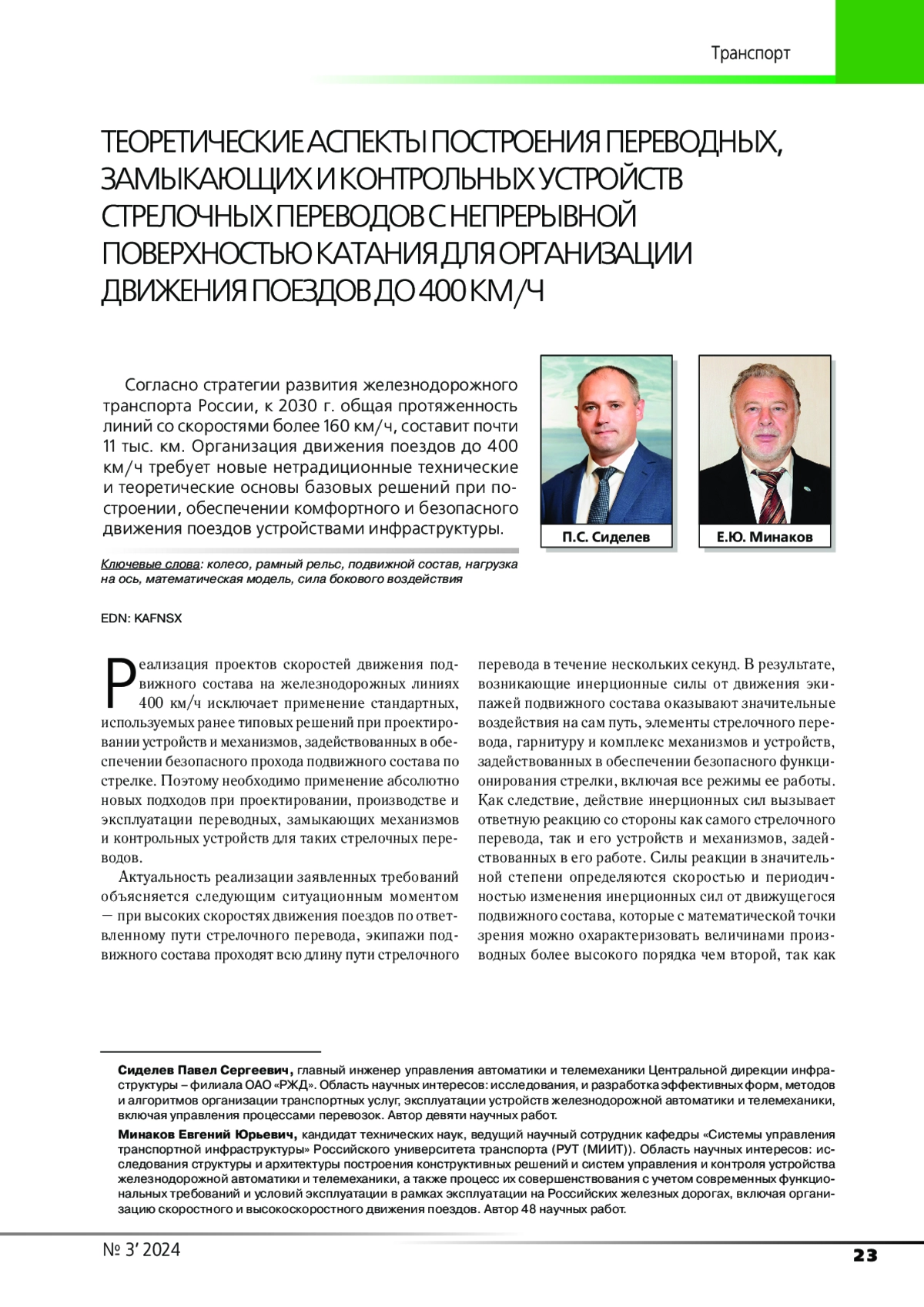 Транспорт

ТЕОРЕТИЧЕСКИЕ АСПЕКТЫ ПОСТРОЕНИЯ ПЕРЕВОДНЫХ, ЗАМЫКАЮЩИХ И КОНТРОЛЬНЫХ УСТРОЙСТВ СТРЕЛОЧНЫХ ПЕРЕВОДОВ С НЕПРЕРЫВНОЙ ПОВЕРХНОСТЬЮ КАТАНИЯ ДЛЯ ОРГАНИЗАЦИИ ДВИЖЕНИЯ ПОЕЗДОВ ДО 400 КМ/Ч

Согласно стратегии развития железнодорожного транспорта России, к 2030 г. общая протяженность линий со скоростями более 160 км/ч, составит почти 11 тыс. км. Организация движения поездов до 400 км/ч требует новые нетрадиционные технические и теоретические основы базовых решений при построении, обеспечении комфортного и безопасного движения поездов устройствами инфраструктуры.

П.С. Сиделев

Е.Ю. Минаков

Ключевые слова: колесо, рамный рельс, подвижной состав, нагрузка на ось, математическая модель, сила бокового воздействия

EDN: KAFNSX

Реализация проектов скоростей движения подвижного состава на железнодорожных линиях 400 км/ч исключает применение стандартных, используемых ранее типовых решений при проектировании устройств и механизмов, задействованных в обеспечении безопасного прохода подвижного состава по стрелке. Поэтому необходимо применение абсолютно новых подходов при проектировании, производстве и эксплуатации переводных, замыкающих механизмов и контрольных устройств для таких стрелочных переводов.

Актуальность реализации заявленных требований объясняется следующим ситуационным моментом — при высоких скоростях движения поездов по ответвленному пути стрелочного перевода, экипажи подвижного состава проходят всю длину пути стрелочного перевода в течение нескольких секунд. В результате, возникающие инерционные силы от движения экипажей подвижного состава оказывают значительные воздействия на сам путь, элементы стрелочного перевода, гарнитуру и комплекс механизмов и устройств, задействованных в обеспечении безопасного функционирования стрелки, включая все режимы ее работы. Как следствие, действие инерционных сил вызывает ответную реакцию со стороны как самого стрелочного перевода, так и его устройств и механизмов, задействованных в его работе. Силы реакции в значительной степени определяются скоростью и периодичностью изменения инерционных сил от движущегося подвижного состава, которые с математической точки зрения можно охарактеризовать величинами производных более высокого порядка чем второй, так как

Сиделев Павел Сергеевич, главный инженер управления автоматики и телемеханики Центральной дирекции инфраструктуры – филиала ОАО «РЖД». Область научных интересов: исследования, и разработка эффективных форм, методов и алгоритмов организации транспортных услуг, эксплуатации устройств железнодорожной автоматики и телемеханики, включая управления процессами перевозок. Автор девяти научных работ.

Минаков Евгений Юрьевич, кандидат технических наук, ведущий научный сотрудник кафедры «Системы управления транспортной инфраструктуры» Российского университета транспорта (РУТ (МИИТ)). Область научных интересов: исследования структуры и архитектуры построения конструктивных решений и систем управления и контроля устройства железнодорожной автоматики и телемеханики, а также процесс их совершенствования с учетом современных функциональных требований и условий эксплуатации в рамках эксплуатации на Российских железных дорогах, включая организацию скоростного и высокоскоростного движения поездов. Автор 48 научных работ.

№ 3’ 2024

23